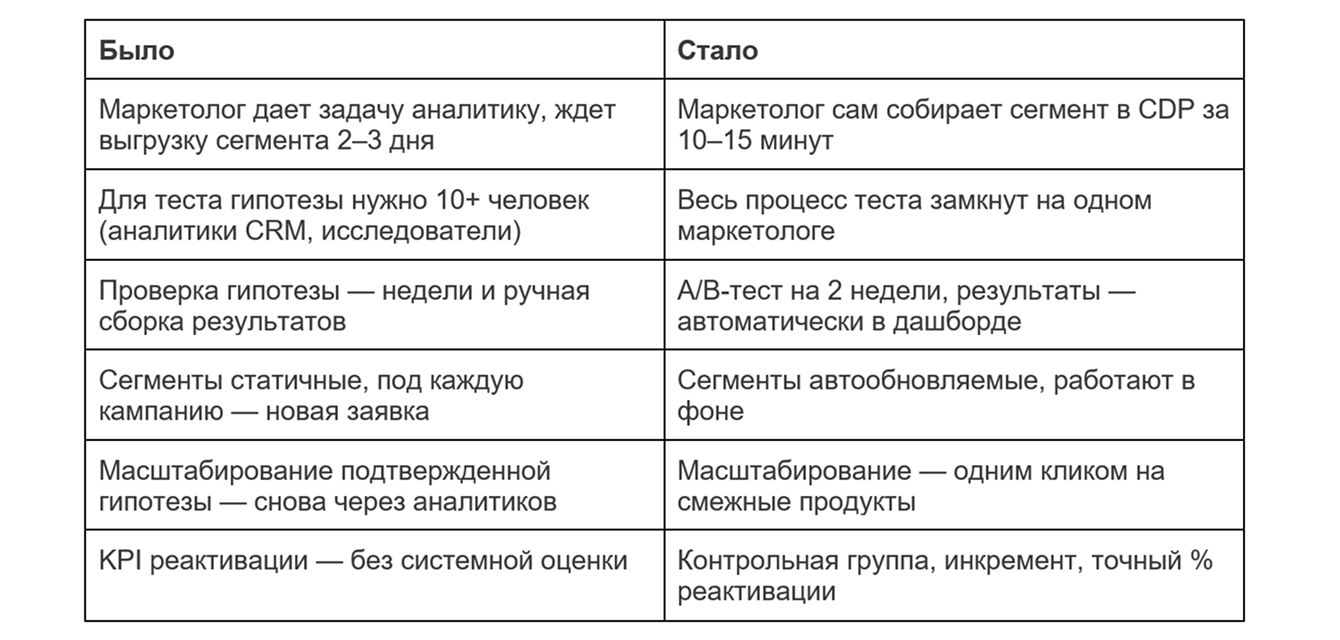 | Было | Стало |
|---|---|
| Маркетолог дает задачу аналитику, ждет выгрузку сегмента 2–3 дня | Маркетолог сам собирает сегмент в CDP за 10–15 минут |
| Для теста гипотезы нужно 10+ человек (аналитики CRM, исследователи) | Весь процесс теста замкнут на одном маркетологе |
| Проверка гипотезы — недели и ручная сборка результатов | A/B-тест на 2 недели, результаты — автоматически в дашборде |
| Сегменты статичные, под каждую кампанию — новая заявка | Сегменты автообновляемые, работают в фоне |
| Масштабирование подтвержденной гипотезы — снова через аналитиков | Масштабирование — одним кликом на смежные продукты |
| KPI реактивации — без системной оценки | Контрольная группа, инкремент, точный % реактивации |